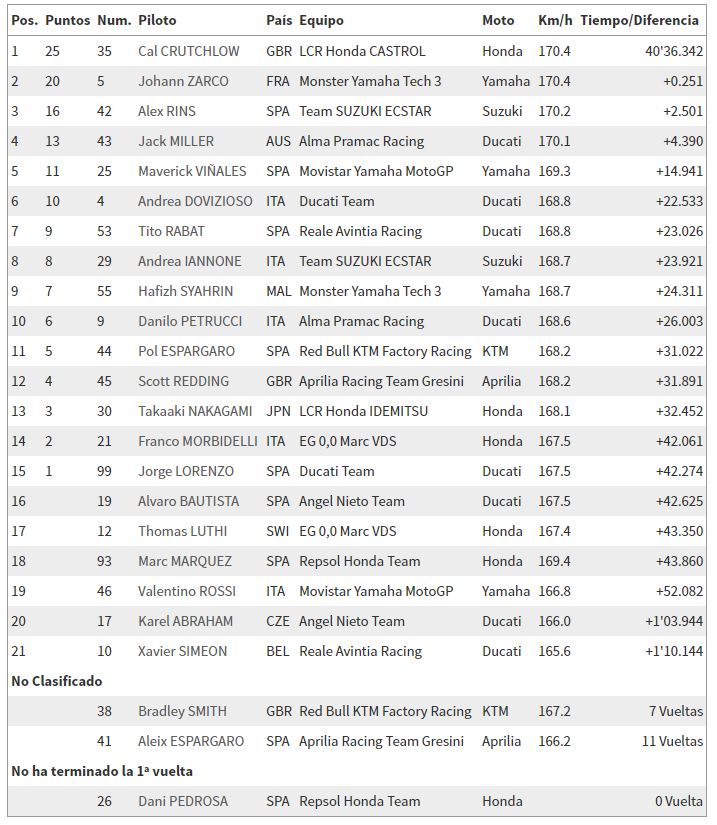 | Pos. | Puntos | Num. | Piloto | País | Equipo | Moto | Km/h | Tiempo/Diferencia |
|---|---|---|---|---|---|---|---|---|
| 1 | 25 | 35 | Cal CRUTCHLOW | GBR | LCR Honda CASTROL | Honda | 170.4 | 40'36.342 |
| 2 | 20 | 5 | Johann ZARCO | FRA | Monster Yamaha Tech 3 | Yamaha | 170.4 | +0.251 |
| 3 | 16 | 42 | Alex RINS | SPA | Team SUZUKI ECSTAR | Suzuki | 170.2 | +2.501 |
| 4 | 13 | 43 | Jack MILLER | AUS | Alma Pramac Racing | Ducati | 170.1 | +4.390 |
| 5 | 11 | 25 | Maverick VIÑALES | SPA | Movistar Yamaha MotoGP | Yamaha | 169.3 | +14.941 |
| 6 | 10 | 4 | Andrea DOVIZIOSO | ITA | Ducati Team | Ducati | 168.8 | +22.533 |
| 7 | 9 | 53 | Tito RABAT | SPA | Reale Avintia Racing | Ducati | 168.8 | +23.026 |
| 8 | 8 | 29 | Andrea IANNONE | ITA | Team SUZUKI ECSTAR | Suzuki | 168.7 | +23.921 |
| 9 | 7 | 55 | Hafizh SYAHRIN | MAL | Monster Yamaha Tech 3 | Yamaha | 168.7 | +24.311 |
| 10 | 6 | 9 | Danilo PETRUCCI | ITA | Alma Pramac Racing | Ducati | 168.6 | +26.003 |
| 11 | 5 | 44 | Pol ESPARGARO | SPA | Red Bull KTM Factory Racing | KTM | 168.2 | +31.022 |
| 12 | 4 | 45 | Scott REDDING | GBR | Aprilia Racing Team Gresini | Aprilia | 168.2 | +31.891 |
| 13 | 3 | 30 | Takaaki NAKAGAMI | JPN | LCR Honda IDEMITSU | Honda | 168.1 | +32.452 |
| 14 | 2 | 21 | Franco MORBIDELLI | ITA | EG 0,0 Marc VDS | Honda | 167.5 | +42.061 |
| 15 | 1 | 99 | Jorge LORENZO | SPA | Ducati Team | Ducati | 167.5 | +42.274 |
| 16 | | 19 | Alvaro BAUTISTA | SPA | Angel Nieto Team | Ducati | 167.5 | +42.625 |
| 17 | | 12 | Thomas LUTHI | SWI | EG 0,0 Marc VDS | Honda | 167.4 | +43.350 |
| 18 | | 93 | Marc MARQUEZ | SPA | Repsol Honda Team | Honda | 169.4 | +43.860 |
| 19 | | 46 | Valentino ROSSI | ITA | Movistar Yamaha MotoGP | Yamaha | 166.8 | +52.082 |
| 20 | | 17 | Karel ABRAHAM | CZE | Angel Nieto Team | Ducati | 166.0 | +1'03.944 |
| 21 | | 10 | Xavier SIMEON | BEL | Reale Avintia Racing | Ducati | 165.6 | +1'10.144 |
| No Clasificado | | | | | | | | |
| | | 38 | Bradley SMITH | GBR | Red Bull KTM Factory Racing | KTM | 167.2 | 7 Vueltas |
| | | 41 | Aleix ESPARGARO | SPA | Aprilia Racing Team Gresini | Aprilia | 166.2 | 11 Vueltas |
| No ha terminado la 1ª vuelta | | | | | | | | |
| | | 26 | Dani PEDROSA | SPA | Repsol Honda Team | Honda | | 0 Vuelta |